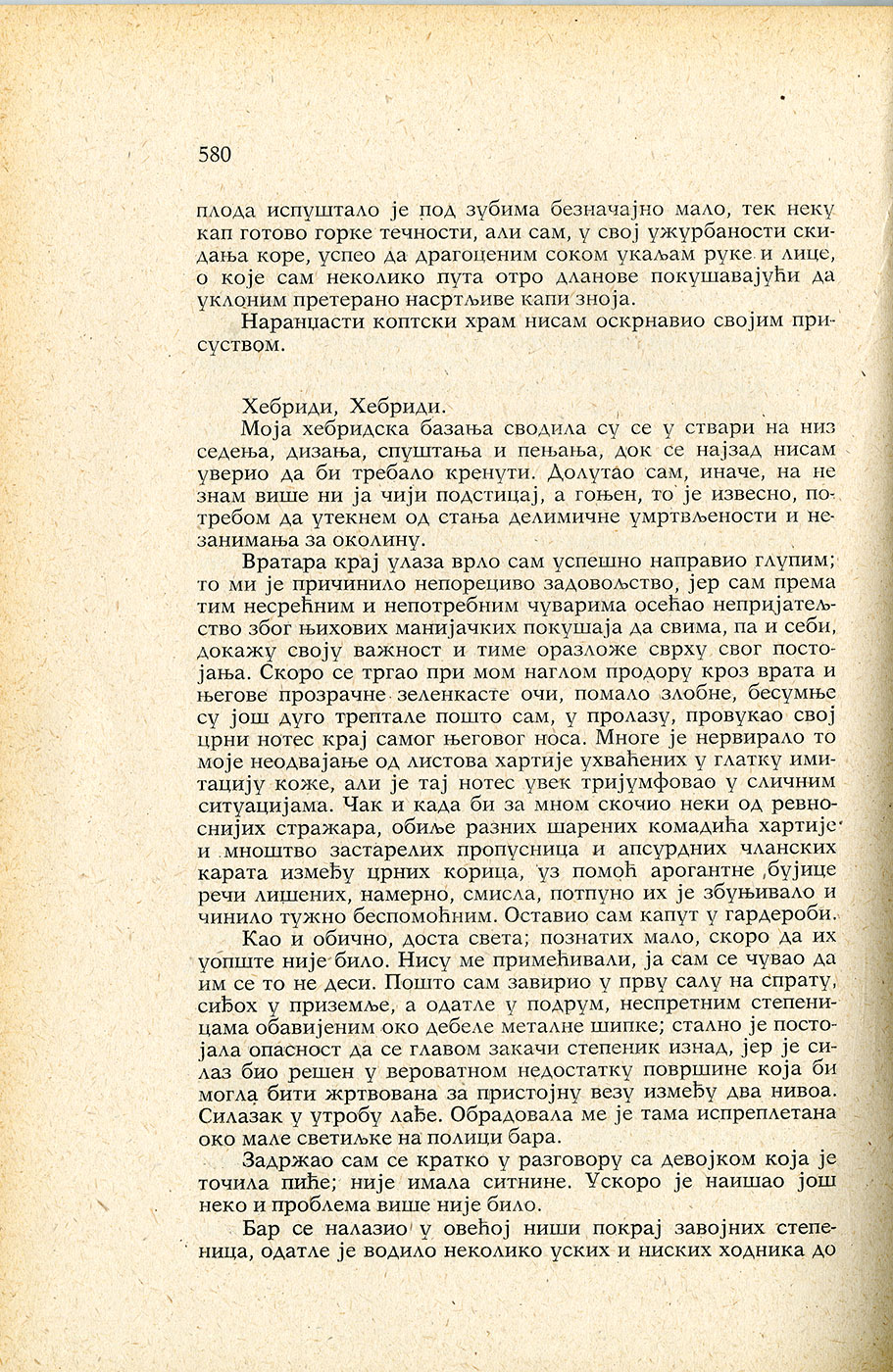 580

плода испуштало је под зубима безначајно мало, тек неку кап готово горке течности, али сам, у свој ужурбаности скидања коре, успео да драгоценим соком укаљам руке и лице, о које сам неколико пута отро дланове покушавајући да уклоним претерано насртљиве капи зноја.

Наранџасти коптски храм нисам оскрнавио својим присуством.

Хебриди, Хебриди.

Моја хебридска базања сводила су се у ствари на низ седења, дизања, спуштања и пењања, док се најзад нисам уверио да би требало кренути. Долутао сам, иначе, на не знам више ни ја чији подстицај, а гоњен, то је извесно, потребом да утекнем од стања делимичне умртвљености и незанимања за околину.

Вратара крај улаза врло сам успешно направио глупим; то ми је причинило непорециво задовољство, јер сам према тим несрећним и непотребним чуварима осећао непријатељство због њихових манијачких покушаја да свима, па и себи, докажу своју важност и тиме оразложе сврху свог постојања. Скоро се тргао при мом наглом продору кроз врата и његове прозрачне зеленкасте очи, помало злобне, бесумње су још дуго трептале пошто сам, у пролазу, провукао свој црни нотес крај самог његовог носа. Многе је нервирало то моје неодвајање од листова хартије ухваћених у глатку имитацију коже, али је тај нотес увек тријумфовао у сличним ситуацијама. Чак и када би за мном скочио неки од ревноснијих стражара, обиље разних шарених комадића хартије и мноштво застарелих пропусница и апсурдних чланских карата између црних корица, уз помоћ арогантне бујице речи лишених, намерно, смисла, потпуно их је збуњивало и чинило тужно беспомоћним. Оставио сам капут у гардероби.

Као и обично, доста света; познатих мало, скоро да их уопште није било. Нису ме примећивали, ја сам се чувао да им се то не деси. Пошто сам завирио у прву салу на спрату, сиђох у приземље, а одатле у подрум, неспретним степеницама обавијеним око дебеле металне шипке; стално је постојала опасност да се главом закачи степеник изнад, јер је силаз био решен у вероватном недостатку површине која би могла бити жртвована за пристојну везу између два нивоа. Силазак у утробу лађе. Обрадовала ме је тама испреплетана око мале светиљке на полици бара.

Задржао сам се кратко у разговору са девојком која је точила пиће; није имала ситнине. Ускоро је наишао још неко и проблема више није било.

Бар се налазио у овећој ниши покрај завојних степеница, одатле је водило неколико уских и ниских ходника до